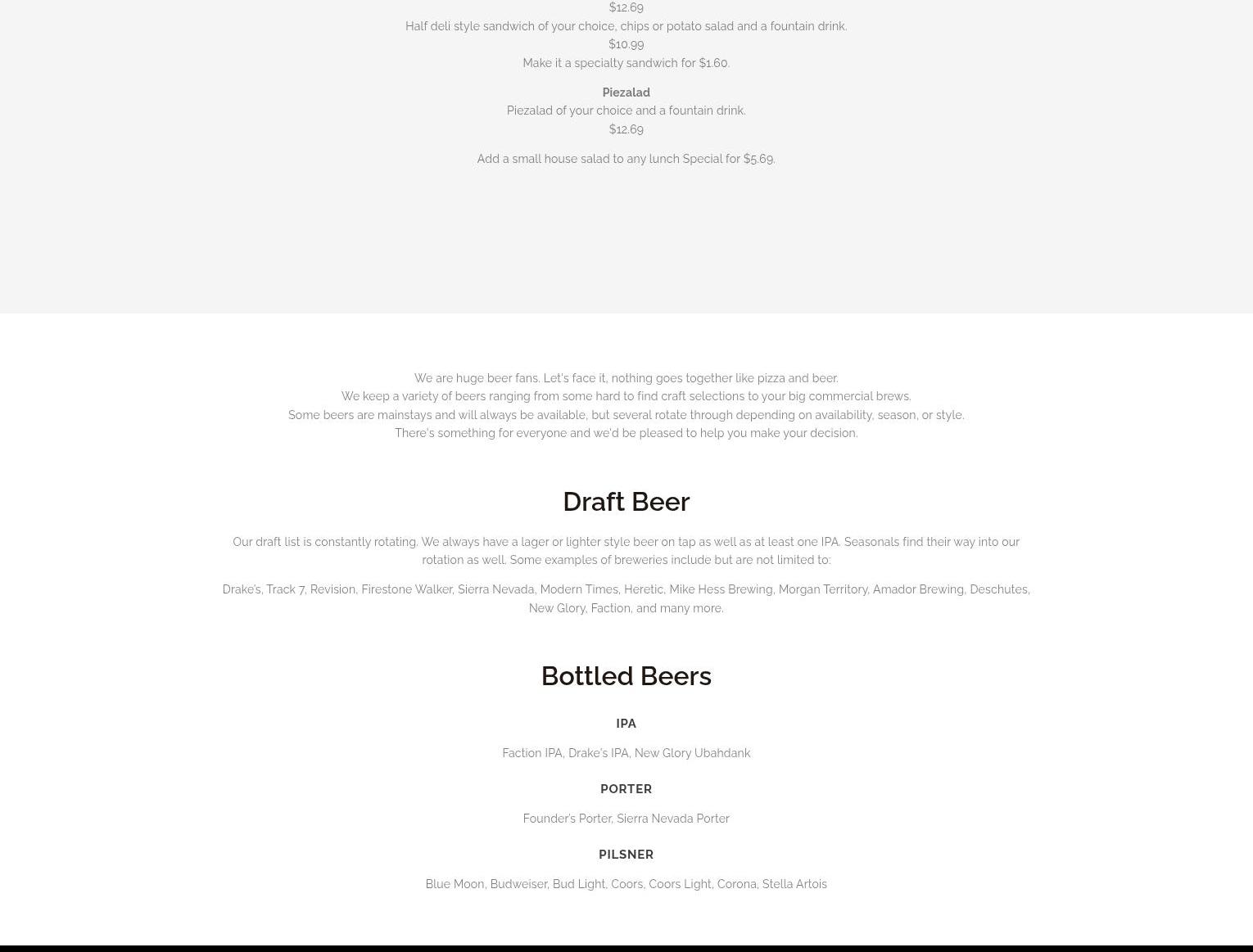 $12.69
Half deli style sandwich of your choice, chips or potato salad and a fountain drink.
$10.99
Make it a specialty sandwich for $1.60.

Piezalad
Piezalad of your choice and a fountain drink.
$12.69

Add a small house salad to any lunch Special for $5.69.

We are huge beer fans. Let's face it, nothing goes together like pizza and beer.
We keep a variety of beers ranging from some hard to find craft selections to your big commercial brews.
Some beers are mainstays and will always be available, but several rotate through depending on availability, season, or style.
There's something for everyone and we'd be pleased to help you make your decision.

Draft Beer

Our draft list is constantly rotating. We always have a lager or lighter style beer on tap as well as at least one IPA. Seasonals find their way into our rotation as well. Some examples of breweries include but are not limited to:

Drake's, Track 7, Revision, Firestone Walker, Sierra Nevada, Modern Times, Heretic, Mike Hess Brewing, Morgan Territory, Amador Brewing, Deschutes, New Glory, Faction, and many more.

Bottled Beers

IPA

Faction IPA, Drake's IPA, New Glory Ubahdank

PORTER

Founder's Porter, Sierra Nevada Porter

PILSNER

Blue Moon, Budweiser, Bud Light, Coors, Coors Light, Corona, Stella Artois